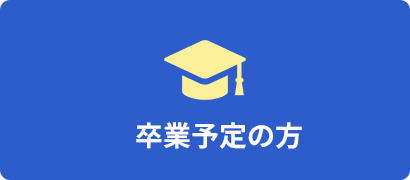 卒業予定の方